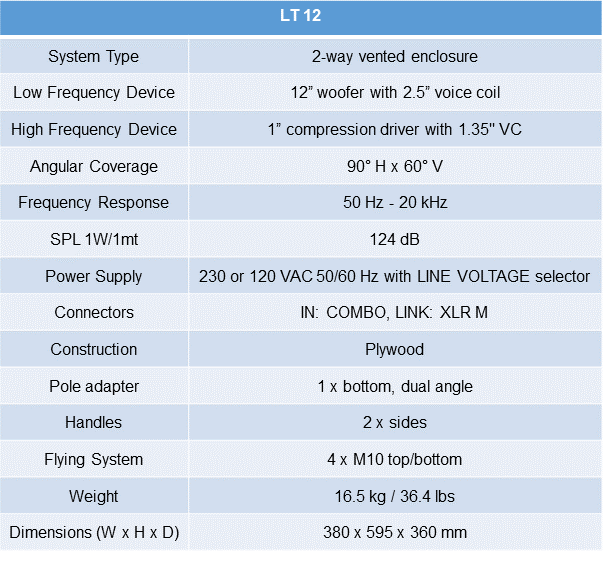 | LT 12 | |
|---|---|
| System Type | 2-way vented enclosure |
| Low Frequency Device | 12” woofer with 2.5” voice coil |
| High Frequency Device | 1” compression driver with 1.35'' VC |
| Angular Coverage | 90° H x 60° V |
| Frequency Response | 50 Hz - 20 kHz |
| SPL 1W/1mt | 124 dB |
| Power Supply | 230 or 120 VAC 50/60 Hz with LINE VOLTAGE selector |
| Connectors | IN: COMBO, LINK: XLR M |
| Construction | Plywood |
| Pole adapter | 1 x bottom, dual angle |
| Handles | 2 x sides |
| Flying System | 4 x M10 top/bottom |
| Weight | 16.5 kg / 36.4 lbs |
| Dimensions (W x H x D) | 380 x 595 x 360 mm |